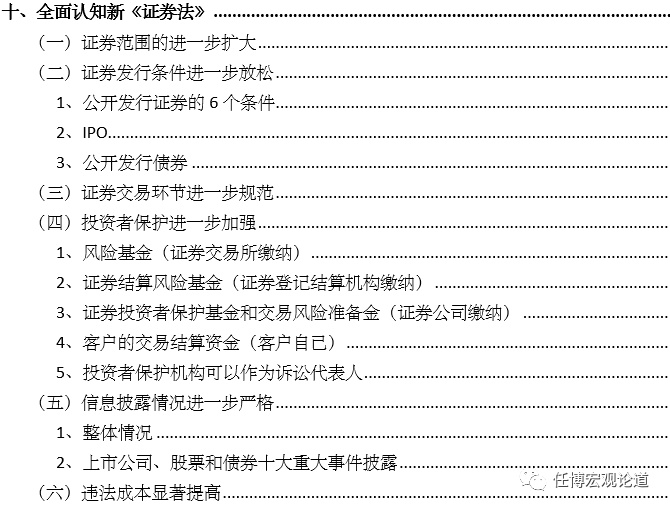 十、全面认知新《证券法》

（一）证券范围的进一步扩大

（二）证券发行条件进一步放松

1、公开发行证券的6个条件

2、IPO

3、公开发行债券

（三）证券交易环节进一步规范

（四）投资者保护进一步加强

1、风险基金（证券交易所缴纳）

2、证券结算风险基金（证券登记结算机构缴纳）

3、证券投资者保护基金和交易风险准备金（证券公司缴纳）

4、客户的交易结算资金（客户自己）

5、投资者保护机构可以作为诉讼代表人

（五）信息披露情况进一步严格

1、整体情况

2、上市公司、股票和债券十大重大事件披露

（六）违法成本显著提高

任博宏观论道